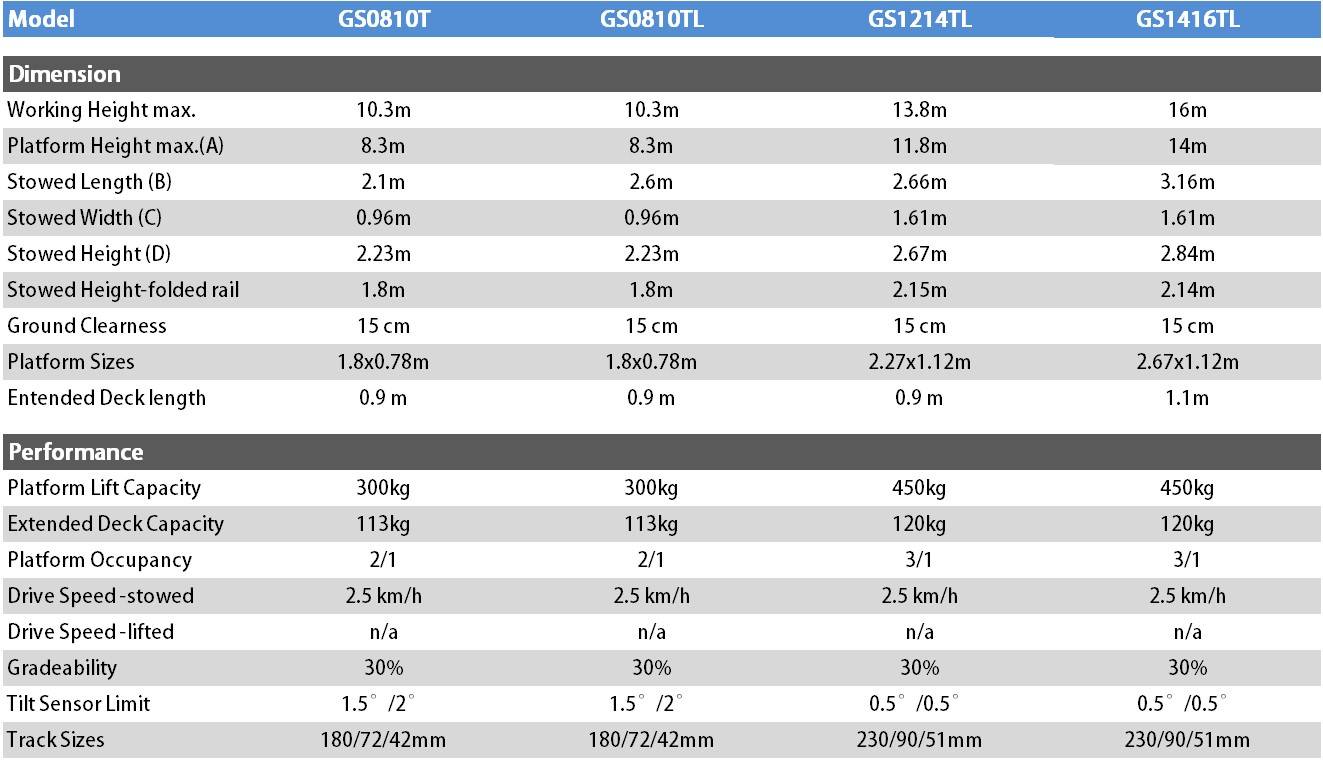 | Model | GS0810T | GS0810TL | GS1214TL | GS1416TL |
|---|---|---|---|---|
| **Dimension** | | | | |
| Working Height max. | 10.3m | 10.3m | 13.8m | 16m |
| Platform Height max.(A) | 8.3m | 8.3m | 11.8m | 14m |
| Stowed Length (B) | 2.1m | 2.6m | 2.66m | 3.16m |
| Stowed Width (C) | 0.96m | 0.96m | 1.61m | 1.61m |
| Stowed Height (D) | 2.23m | 2.23m | 2.67m | 2.84m |
| Stowed Height-folded rail | 1.8m | 1.8m | 2.15m | 2.14m |
| Ground Clearness | 15 cm | 15 cm | 15 cm | 15 cm |
| Platform Sizes | 1.8x0.78m | 1.8x0.78m | 2.27x1.12m | 2.67x1.12m |
| Entended Deck length | 0.9 m | 0.9 m | 0.9 m | 1.1m |
| **Performance** | | | | |
| Platform Lift Capacity | 300kg | 300kg | 450kg | 450kg |
| Extended Deck Capacity | 113kg | 113kg | 120kg | 120kg |
| Platform Occupancy | 2/1 | 2/1 | 3/1 | 3/1 |
| Drive Speed -stowed | 2.5 km/h | 2.5 km/h | 2.5 km/h | 2.5 km/h |
| Drive Speed -lifted | n/a | n/a | n/a | n/a |
| Gradeability | 30% | 30% | 30% | 30% |
| Tilt Sensor Limit | 1.5° /2° | 1.5° /2° | 0.5° /0.5° | 0.5° /0.5° |
| Track Sizes | 180/72/42mm | 180/72/42mm | 230/90/51mm | 230/90/51mm |